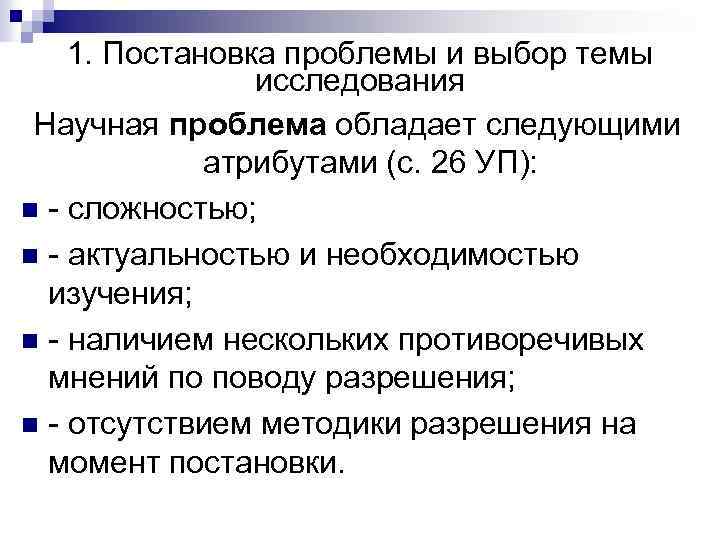 1. Постановка проблемы и выбор темы исследования

Научная проблема обладает следующими атрибутами (с. 26 УП):

• - сложностью;

• - актуальностью и необходимостью изучения;

• - наличием нескольких противоречивых мнений по поводу разрешения;

• - отсутствием методики разрешения на момент постановки.